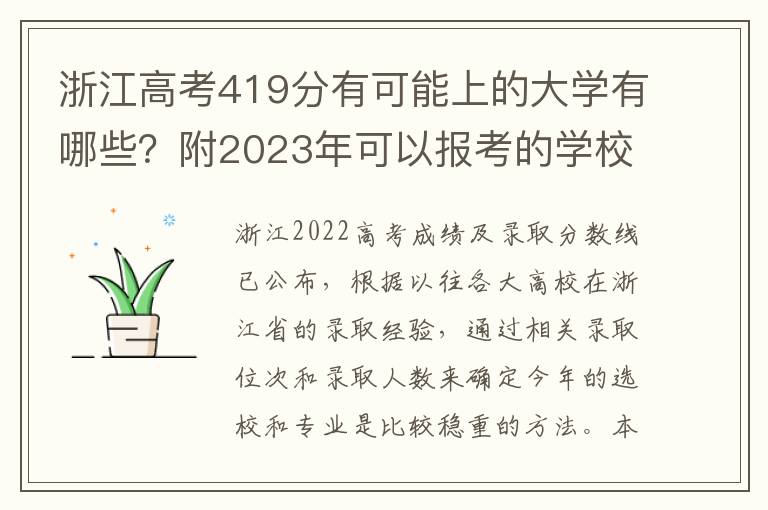 浙江高考419分有可能上的大学有哪些？附2023年可以报考的学校

浙江2022高考成绩及录取分数线已公布，根据以往各大高校在浙江省的录取经验，通过相关录取位次和录取人数来确定今年的选校和专业是比较稳重的方法。本